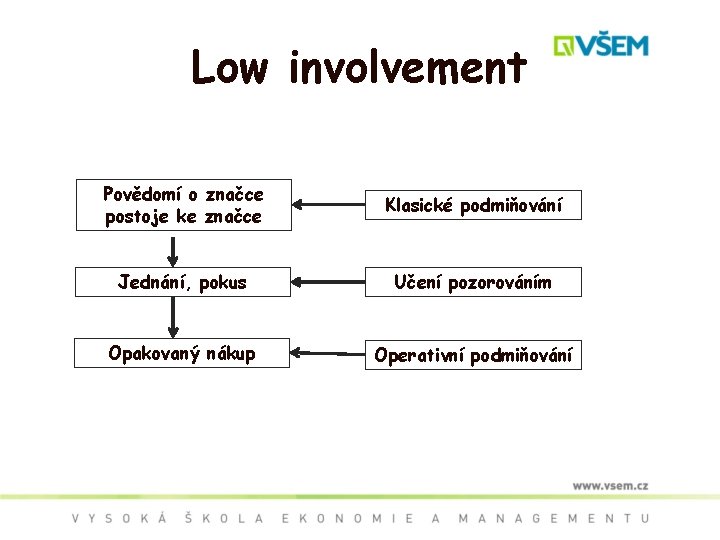 VŠEM

Low involvement

Povědomí o značce postoje ke značce

Klasické podmiňování

Jednání, pokus

Učení pozorováním

Opakovaný nákup

Operativní podmiňování

www.vsem.cz

VYSOKÁ ŠKOLA EKONOMIE A MANAGEMENTU